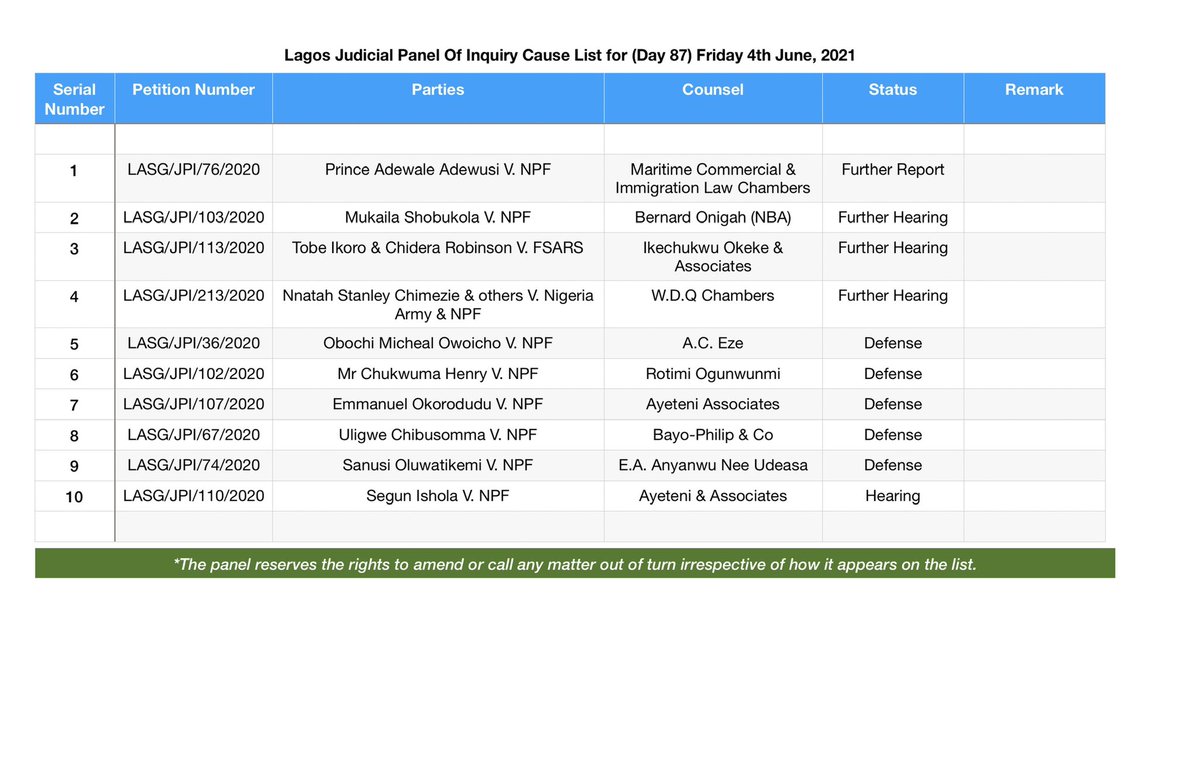 Lagos Judicial Panel Of Inquiry Cause List for (Day 87) Friday 4th June, 2021

| Serial Number | Petition Number | Parties | Counsel | Status | Remark |
|---|---|---|---|---|---|
| | | | | | |
| 1 | LASG/JPI/76/2020 | Prince Adewale Adewusi V. NPF | Maritime Commercial & Immigration Law Chambers | Further Report | |
| 2 | LASG/JPI/103/2020 | Mukaila Shobukola V. NPF | Bernard Onigah (NBA) | Further Hearing | |
| 3 | LASG/JPI/113/2020 | Tobe Ikoro & Chidera Robinson V. FSARS | Ikechukwu Okeke & Associates | Further Hearing | |
| 4 | LASG/JPI/213/2020 | Nnatah Stanley Chimezie & others V. Nigeria Army & NPF | W.D.Q Chambers | Further Hearing | |
| 5 | LASG/JPI/36/2020 | Obochi Micheal Owoicho V. NPF | A.C. Eze | Defense | |
| 6 | LASG/JPI/102/2020 | Mr Chukwuma Henry V. NPF | Rotimi Ogunwunmi | Defense | |
| 7 | LASG/JPI/107/2020 | Emmanuel Okorodudu V. NPF | Ayeteni Associates | Defense | |
| 8 | LASG/JPI/67/2020 | Uligwe Chibusomma V. NPF | Bayo-Philip & Co | Defense | |
| 9 | LASG/JPI/74/2020 | Sanusi Oluwatikemi V. NPF | E.A. Anyanwu Nee Udeasa | Defense | |
| 10 | LASG/JPI/110/2020 | Segun Ishola V. NPF | Ayeteni & Associates | Hearing | |
| | | | | | |

*The panel reserves the rights to amend or call any matter out of turn irrespective of how it appears on the list.